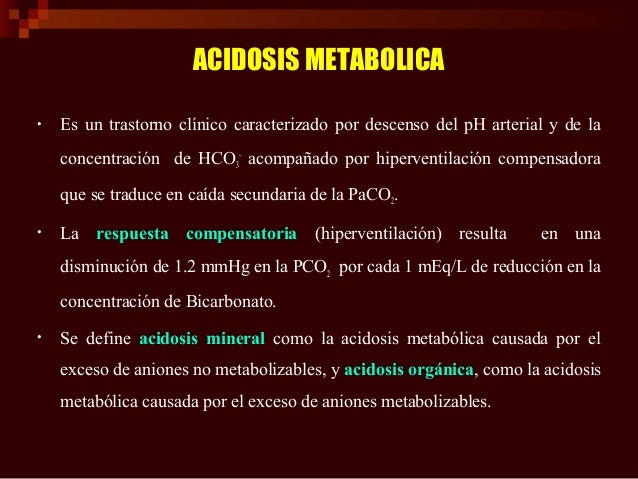 ACIDOSIS METABOLICA

• Es un trastorno clínico caracterizado por descenso del pH arterial y de la concentración de $HCO_3^-$ acompañado por hiperventilación compensadora que se traduce en caída secundaria de la $PaCO_2$.

• La respuesta compensatoria (hiperventilación) resulta en una disminución de 1.2 mmHg en la $PCO_2$ por cada 1 mEq/L de reducción en la concentración de Bicarbonato.

• Se define acidosis mineral como la acidosis metabólica causada por el exceso de aniones no metabolizables, y acidosis orgánica, como la acidosis metabólica causada por el exceso de aniones metabolizables.